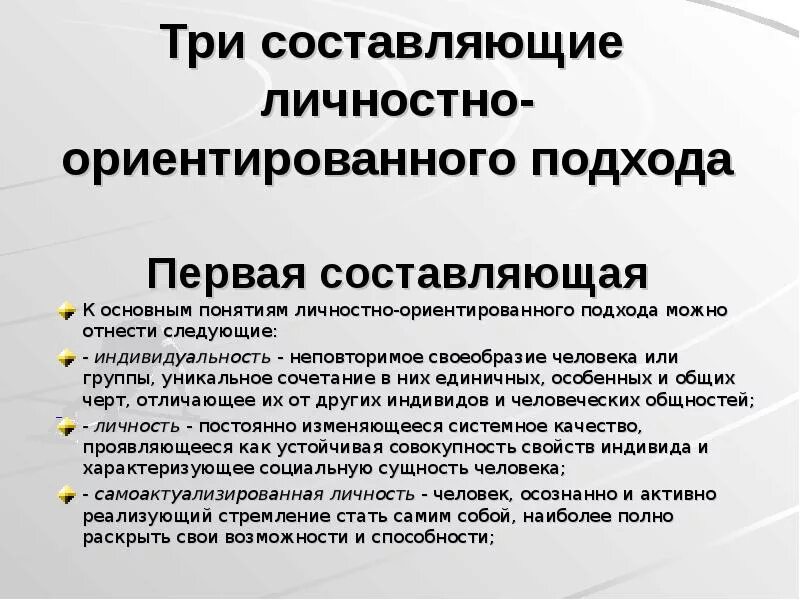 Три составляющие личностно-ориентированного подхода

Первая составляющая

К основным понятиям личностно-ориентированного подхода можно отнести следующие:

- индивидуальность - неповторимое своеобразие человека или группы, уникальное сочетание в них единичных, особенных и общих черт, отличающее их от других индивидов и человеческих общностей;

- личность - постоянно изменяющееся системное качество, проявляющееся как устойчивая совокупность свойств индивида и характеризующее социальную сущность человека;

- самоактуализированная личность - человек, осознанно и активно реализующий стремление стать самим собой, наиболее полно раскрыть свои возможности и способности;